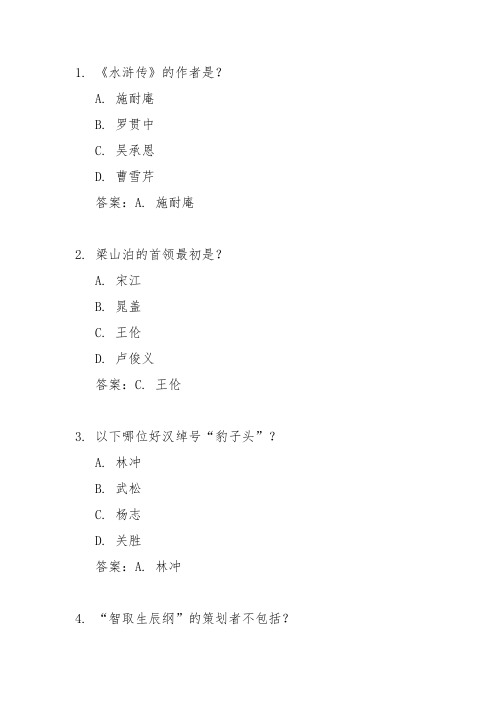 1. 《水浒传》的作者是？

A. 施耐庵

B. 罗贯中

C. 吴承恩

D. 曹雪芹

答案：A. 施耐庵

2. 梁山泊的首领最初是？

A. 宋江

B. 晁盖

C. 王伦

D. 卢俊义

答案：C. 王伦

3. 以下哪位好汉绰号“豹子头”？

A. 林冲

B. 武松

C. 杨志

D. 关胜

答案：A. 林冲

4. “智取生辰纲”的策划者不包括？